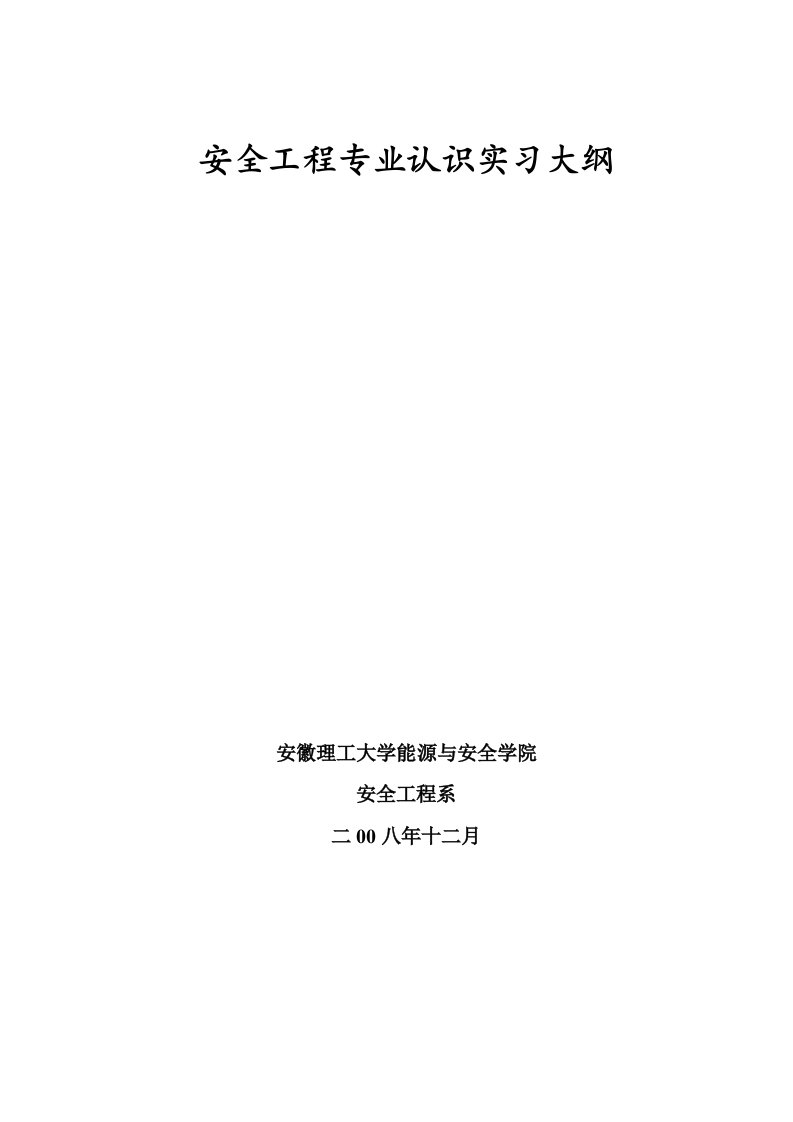 安全工程专业认识实习大纲

安徽理工大学能源与安全学院

安全工程系

二 00 八年十二月